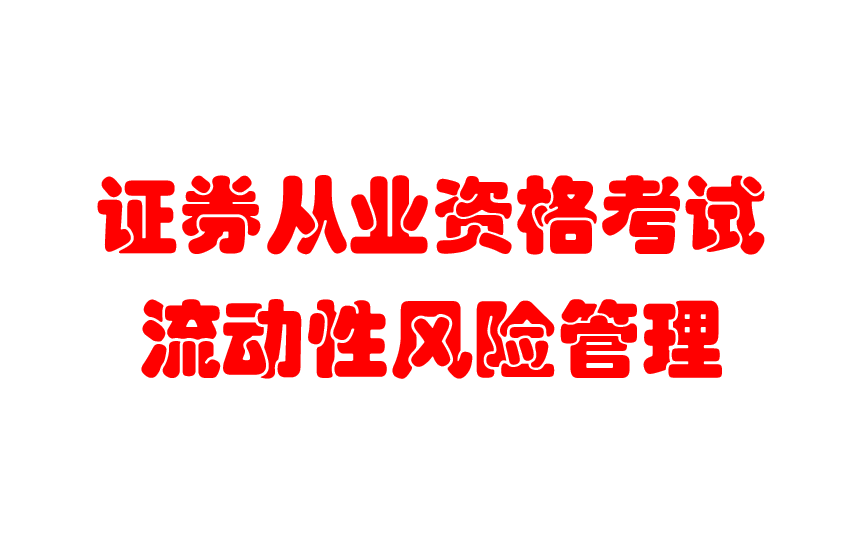 证券从业资格考试
流动性风险管理